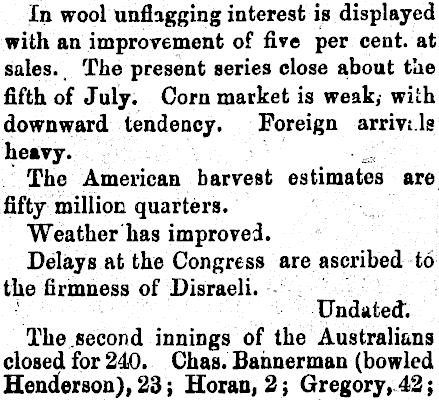 In wool unflagging interest is displayed with an improvement of five per cent. at sales. The present series close about the fifth of July. Corn market is weak, with downward tendency. Foreign arrivals heavy.

The American harvest estimates are fifty million quarters.

Weather has improved.

Delays at the Congress are ascribed to the firmness of Disraeli.

Undated.

The second innings of the Australians closed for 240. Chas. Bannerman (bowled Henderson), 23; Horan, 2; Gregory, 42;